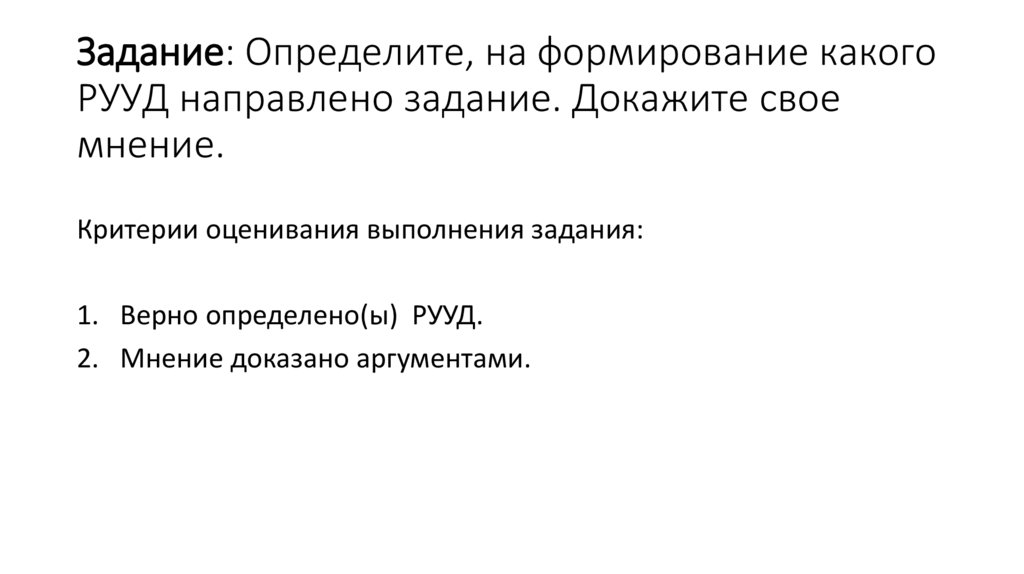 Задание: Определите, на формирование какого РУУД направлено задание. Докажите свое мнение.

Критерии оценивания выполнения задания:

1. Верно определено(ы) РУУД.
2. Мнение доказано аргументами.